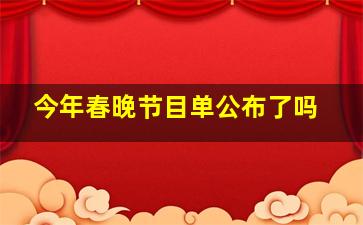 今年春晚节目单公布了吗